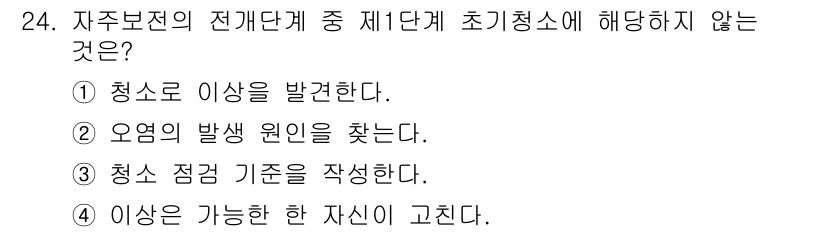 24. 자주보전의 전개단계 중 제1단계 초기청소에 해당하지 않는 것은?

① 청소로 이상을 발견한다.

② 오염의 발생 원인을 찾는다.

③ 청소 점검 기준을 작성한다.

④ 이상은 가능한 한 자신이 고친다.